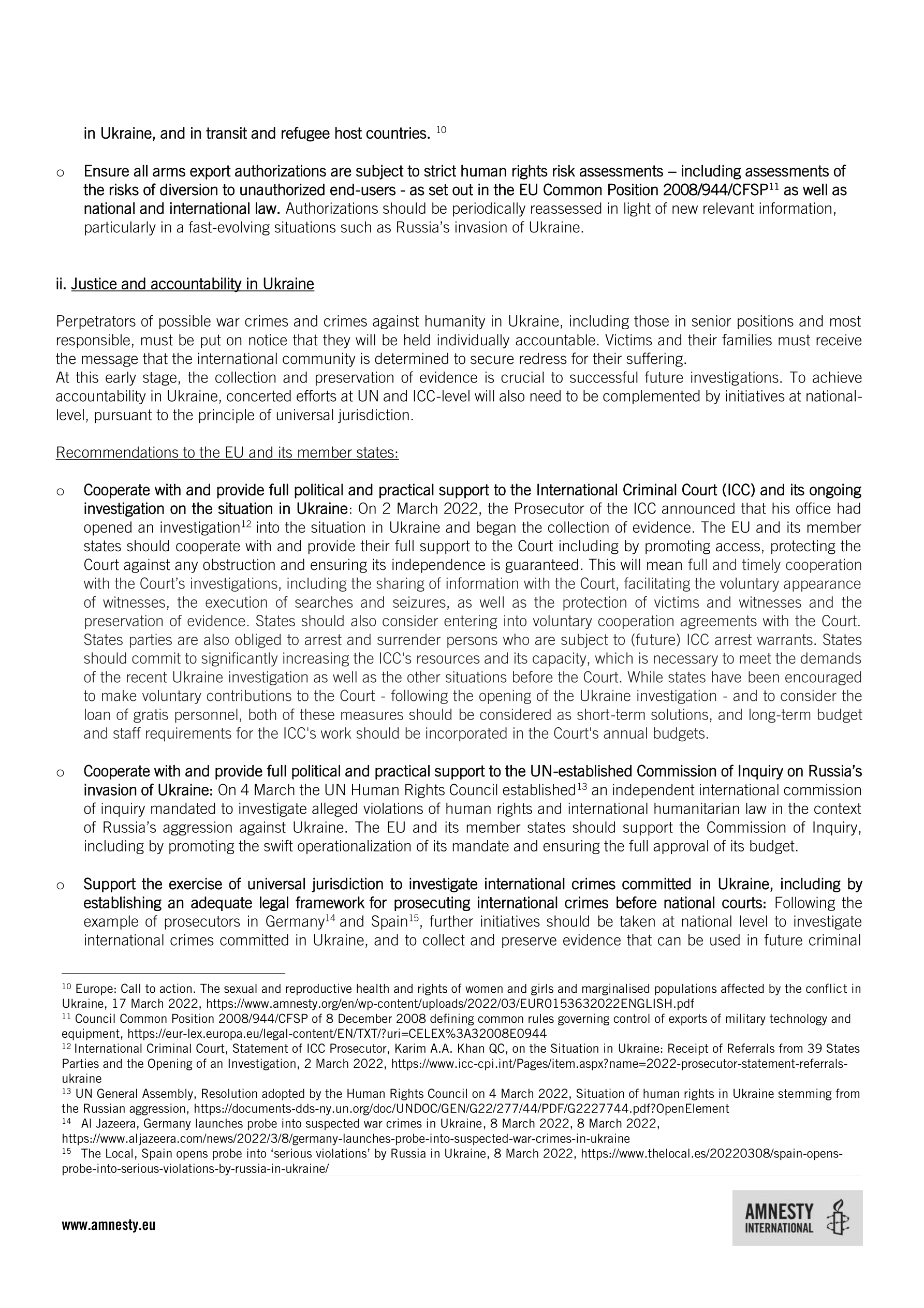 in Ukraine, and in transit and refugee host countries. $^{10}$

o Ensure all arms export authorizations are subject to strict human rights risk assessments – including assessments of the risks of diversion to unauthorized end-users - as set out in the EU Common Position 2008/944/CFSP$^{11}$ as well as national and international law. Authorizations should be periodically reassessed in light of new relevant information, particularly in a fast-evolving situations such as Russia's invasion of Ukraine.

ii. Justice and accountability in Ukraine

Perpetrators of possible war crimes and crimes against humanity in Ukraine, including those in senior positions and most responsible, must be put on notice that they will be held individually accountable. Victims and their families must receive the message that the international community is determined to secure redress for their suffering.
At this early stage, the collection and preservation of evidence is crucial to successful future investigations. To achieve accountability in Ukraine, concerted efforts at UN and ICC-level will also need to be complemented by initiatives at national-level, pursuant to the principle of universal jurisdiction.

Recommendations to the EU and its member states:

o Cooperate with and provide full political and practical support to the International Criminal Court (ICC) and its ongoing investigation on the situation in Ukraine: On 2 March 2022, the Prosecutor of the ICC announced that his office had opened an investigation$^{12}$ into the situation in Ukraine and began the collection of evidence. The EU and its member states should cooperate with and provide their full support to the Court including by promoting access, protecting the Court against any obstruction and ensuring its independence is guaranteed. This will mean full and timely cooperation with the Court's investigations, including the sharing of information with the Court, facilitating the voluntary appearance of witnesses, the execution of searches and seizures, as well as the protection of victims and witnesses and the preservation of evidence. States should also consider entering into voluntary cooperation agreements with the Court. States parties are also obliged to arrest and surrender persons who are subject to (future) ICC arrest warrants. States should commit to significantly increasing the ICC's resources and its capacity, which is necessary to meet the demands of the recent Ukraine investigation as well as the other situations before the Court. While states have been encouraged to make voluntary contributions to the Court - following the opening of the Ukraine investigation - and to consider the loan of gratis personnel, both of these measures should be considered as short-term solutions, and long-term budget and staff requirements for the ICC's work should be incorporated in the Court's annual budgets.

o Cooperate with and provide full political and practical support to the UN-established Commission of Inquiry on Russia's invasion of Ukraine: On 4 March the UN Human Rights Council established$^{13}$ an independent international commission of inquiry mandated to investigate alleged violations of human rights and international humanitarian law in the context of Russia's aggression against Ukraine. The EU and its member states should support the Commission of Inquiry, including by promoting the swift operationalization of its mandate and ensuring the full approval of its budget.

o Support the exercise of universal jurisdiction to investigate international crimes committed in Ukraine, including by establishing an adequate legal framework for prosecuting international crimes before national courts: Following the example of prosecutors in Germany$^{14}$ and Spain$^{15}$, further initiatives should be taken at national level to investigate international crimes committed in Ukraine, and to collect and preserve evidence that can be used in future criminal

$^{10}$ Europe: Call to action. The sexual and reproductive health and rights of women and girls and marginalised populations affected by the conflict in Ukraine, 17 March 2022, https://www.amnesty.org/en/wp-content/uploads/2022/03/EUR0153632022ENGLISH.pdf
$^{11}$ Council Common Position 2008/944/CFSP of 8 December 2008 defining common rules governing control of exports of military technology and equipment, https://eur-lex.europa.eu/legal-content/EN/TXT/?uri=CELEX%3A32008E0944
$^{12}$ International Criminal Court, Statement of ICC Prosecutor, Karim A.A. Khan QC, on the Situation in Ukraine: Receipt of Referrals from 39 States Parties and the Opening of an Investigation, 2 March 2022, https://www.icc-cpi.int/Pages/item.aspx?name=2022-prosecutor-statement-referrals-ukraine
$^{13}$ UN General Assembly, Resolution adopted by the Human Rights Council on 4 March 2022, Situation of human rights in Ukraine stemming from the Russian aggression, https://documents-dds-ny.un.org/doc/UNDOC/GEN/G22/277/44/PDF/G2227744.pdf?OpenElement
$^{14}$ Al Jazeera, Germany launches probe into suspected war crimes in Ukraine, 8 March 2022, 8 March 2022, https://www.aljazeera.com/news/2022/3/8/germany-launches-probe-into-suspected-war-crimes-in-ukraine
$^{15}$ The Local, Spain opens probe into 'serious violations' by Russia in Ukraine, 8 March 2022, https://www.thelocal.es/20220308/spain-opens-probe-into-serious-violations-by-russia-in-ukraine/

www.amnesty.eu

AMNESTY INTERNATIONAL